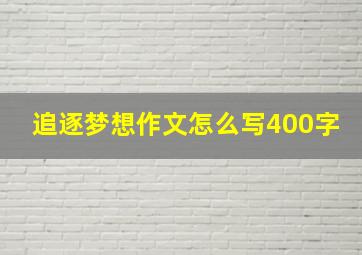 追逐梦想作文怎么写400字